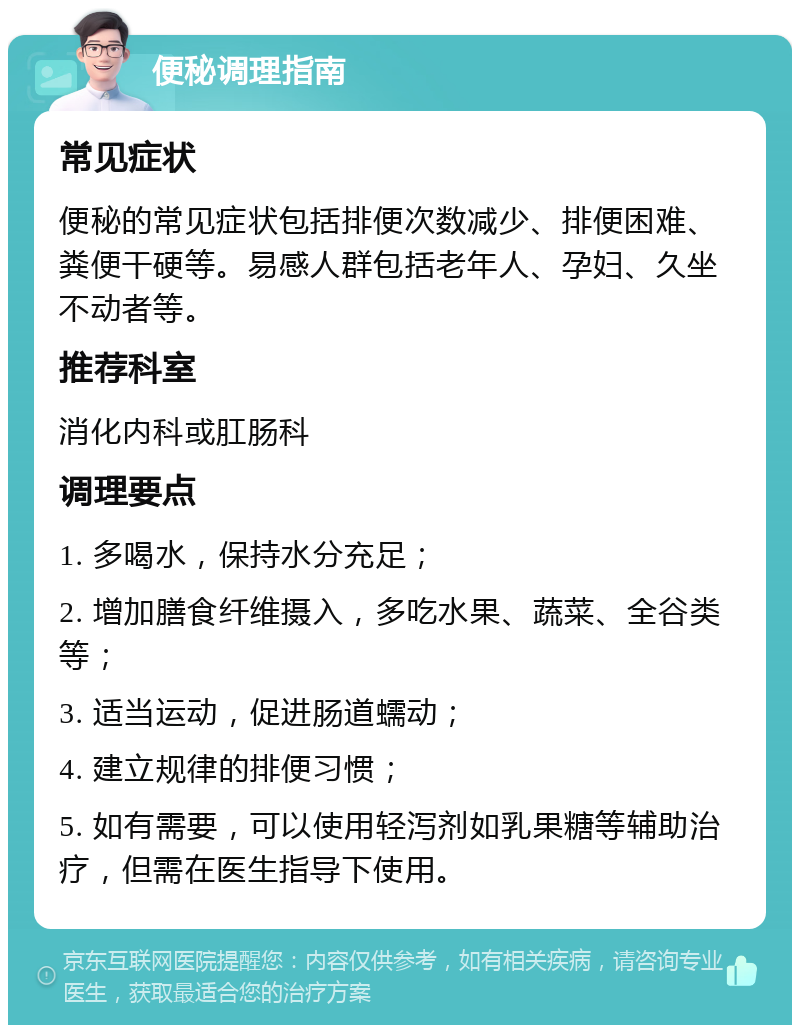 便秘调理指南

常见症状

便秘的常见症状包括排便次数减少、排便困难、粪便干硬等。易感人群包括老年人、孕妇、久坐不动者等。

推荐科室

消化内科或肛肠科

调理要点

1. 多喝水，保持水分充足；

2. 增加膳食纤维摄入，多吃水果、蔬菜、全谷类等；

3. 适当运动，促进肠道蠕动；

4. 建立规律的排便习惯；

5. 如有需要，可以使用轻泻剂如乳果糖等辅助治疗，但需在医生指导下使用。

京东互联网医院提醒您：内容仅供参考，如有相关疾病，请咨询专业医生，获取最适合您的治疗方案